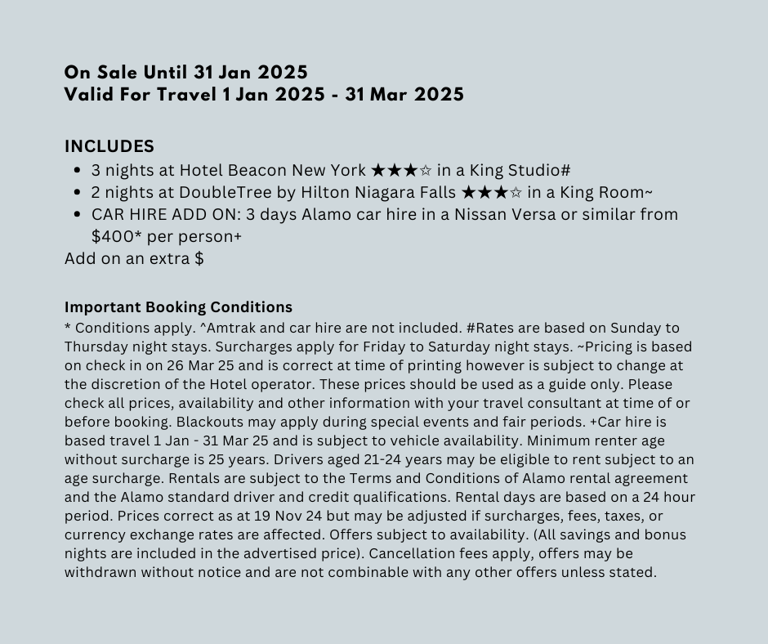 On Sale Until 31 Jan 2025
Valid For Travel 1 Jan 2025 - 31 Mar 2025

INCLUDES
• 3 nights at Hotel Beacon New York ★★★☆ in a King Studio#
• 2 nights at DoubleTree by Hilton Niagara Falls ★★★☆ in a King Room~
• CAR HIRE ADD ON: 3 days Alamo car hire in a Nissan Versa or similar from $400* per person+
Add on an extra $

Important Booking Conditions
* Conditions apply. ^Amtrak and car hire are not included. #Rates are based on Sunday to Thursday night stays. Surcharges apply for Friday to Saturday night stays. ~Pricing is based on check in on 26 Mar 25 and is correct at time of printing however is subject to change at the discretion of the Hotel operator. These prices should be used as a guide only. Please check all prices, availability and other information with your travel consultant at time of or before booking. Blackouts may apply during special events and fair periods. +Car hire is based travel 1 Jan - 31 Mar 25 and is subject to vehicle availability. Minimum renter age without surcharge is 25 years. Drivers aged 21-24 years may be eligible to rent subject to an age surcharge. Rentals are subject to the Terms and Conditions of Alamo rental agreement and the Alamo standard driver and credit qualifications. Rental days are based on a 24 hour period. Prices correct as at 19 Nov 24 but may be adjusted if surcharges, fees, taxes, or currency exchange rates are affected. Offers subject to availability. (All savings and bonus nights are included in the advertised price). Cancellation fees apply, offers may be withdrawn without notice and are not combinable with any other offers unless stated.